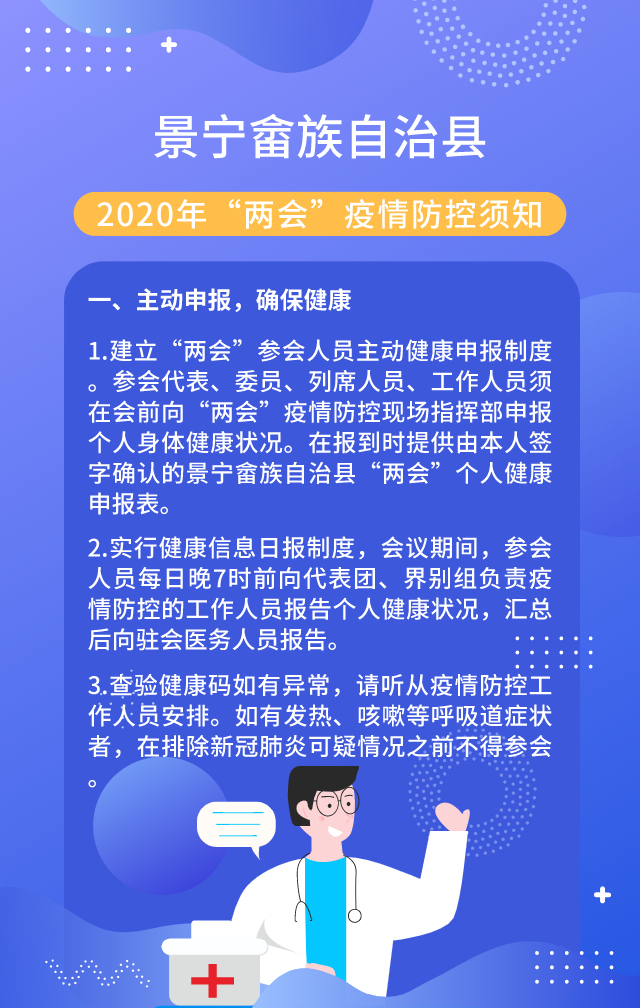 景宁畲族自治县

2020年“两会”疫情防控须知

一、主动申报，确保健康

1.建立“两会”参会人员主动健康申报制度。参会代表、委员、列席人员、工作人员须在会前向“两会”疫情防控现场指挥部申报个人身体健康状况。在报到时提供由本人签字确认的景宁畲族自治县“两会”个人健康申报表。

2.实行健康信息日报制度，会议期间，参会人员每日晚7时前向代表团、界别组负责疫情防控的工作人员报告个人健康状况，汇总后向驻会医务人员报告。

3.查验健康码如有异常，请听从疫情防控工作人员安排。如有发热、咳嗽等呼吸道症状者，在排除新冠肺炎可疑情况之前不得参会。